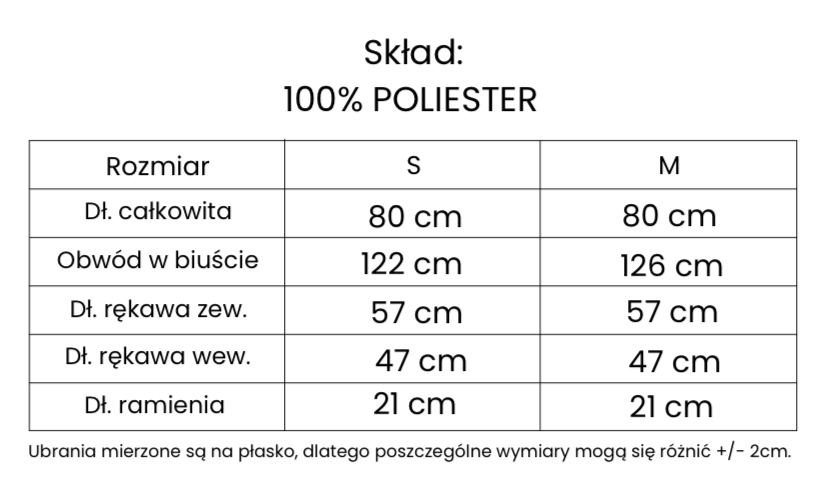 Skład:
100% POLIESTER

| Rozmiar | S | M |
|---|---|---|
| Dł. całkowita | 80 cm | 80 cm |
| Obwód w biuście | 122 cm | 126 cm |
| Dł. rękawa zew. | 57 cm | 57 cm |
| Dł. rękawa wew. | 47 cm | 47 cm |
| Dł. ramienia | 21 cm | 21 cm |

Ubrania mierzone są na płasko, dlatego poszczególne wymiary mogą się różnić +/- 2cm.